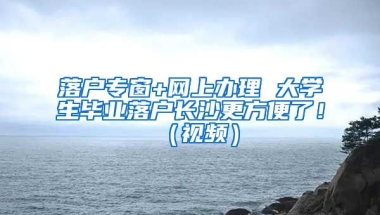 落户专窗+网上办理 大学生毕业落户长沙更方便了！（视频）